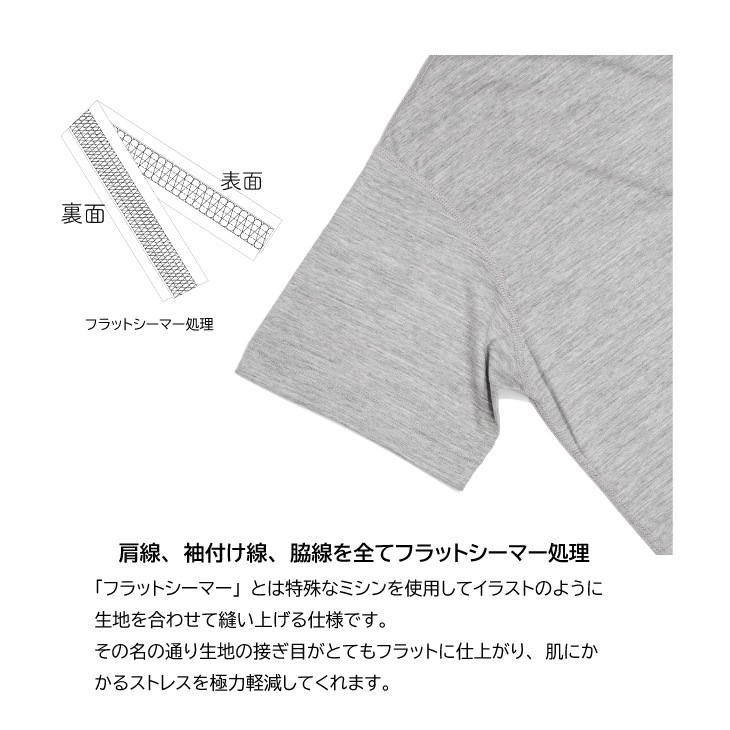 表面

裏面

フラットシーマー処理

肩線、袖付け線、脇線を全てフラットシーマー処理

「フラットシーマー」とは特殊なミシンを使用してイラストのように生地を合わせて縫い上げる仕様です。
その名の通り生地の接ぎ目がとてもフラットに仕上がり、肌にかかるストレスを極力軽減してくれます。